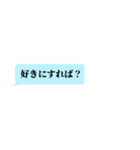 好きにすれば？